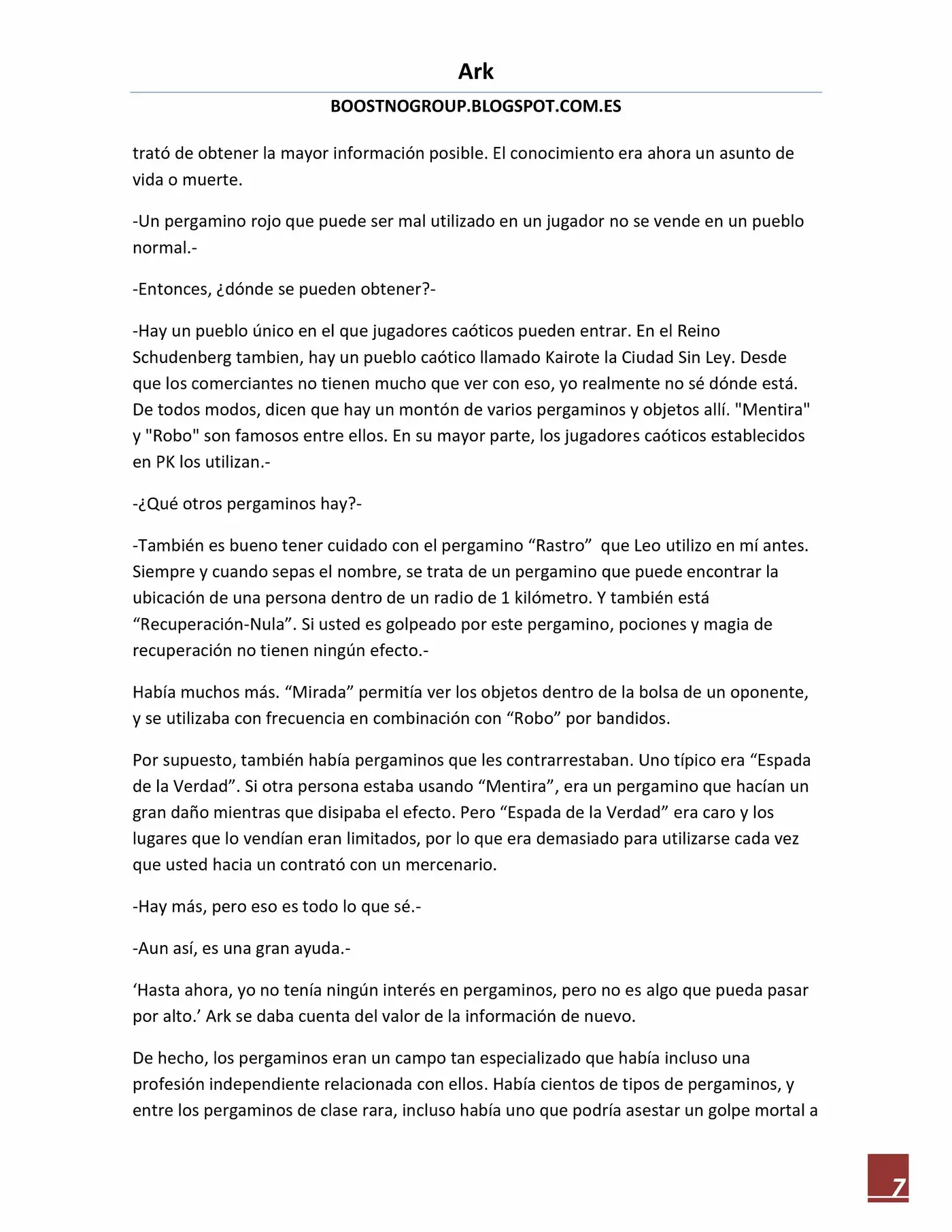 Ark

BOOSTNOGROUP.BLOGSPOT.COM.ES

trató de obtener la mayor información posible. El conocimiento era ahora un asunto de vida o muerte.

-Un pergamino rojo que puede ser mal utilizado en un jugador no se vende en un pueblo normal.-

-Entonces, ¿dónde se pueden obtener?-

-Hay un pueblo único en el que jugadores caóticos pueden entrar. En el Reino Schudenberg tambien, hay un pueblo caótico llamado Kairote la Ciudad Sin Ley. Desde que los comerciantes no tienen mucho que ver con eso, yo realmente no sé dónde está. De todos modos, dicen que hay un montón de varios pergaminos y objetos allí. "Mentira" y "Robo" son famosos entre ellos. En su mayor parte, los jugadores caóticos establecidos en PK los utilizan.-

-¿Qué otros pergaminos hay?-

-También es bueno tener cuidado con el pergamino "Rastro" que Leo utilizo en mí antes. Siempre y cuando sepas el nombre, se trata de un pergamino que puede encontrar la ubicación de una persona dentro de un radio de 1 kilómetro. Y también está "Recuperación-Nula". Si usted es golpeado por este pergamino, pociones y magia de recuperación no tienen ningún efecto.-

Había muchos más. "Mirada" permitía ver los objetos dentro de la bolsa de un oponente, y se utilizaba con frecuencia en combinación con "Robo" por bandidos.

Por supuesto, también había pergaminos que les contrarrestaban. Uno típico era "Espada de la Verdad". Si otra persona estaba usando "Mentira", era un pergamino que hacían un gran daño mientras que disipaba el efecto. Pero "Espada de la Verdad" era caro y los lugares que lo vendían eran limitados, por lo que era demasiado para utilizarse cada vez que usted hacia un contrató con un mercenario.

-Hay más, pero eso es todo lo que sé.-

-Aun así, es una gran ayuda.-

'Hasta ahora, yo no tenía ningún interés en pergaminos, pero no es algo que pueda pasar por alto.' Ark se daba cuenta del valor de la información de nuevo.

De hecho, los pergaminos eran un campo tan especializado que había incluso una profesión independiente relacionada con ellos. Había cientos de tipos de pergaminos, y entre los pergaminos de clase rara, incluso había uno que podría asestar un golpe mortal a

7